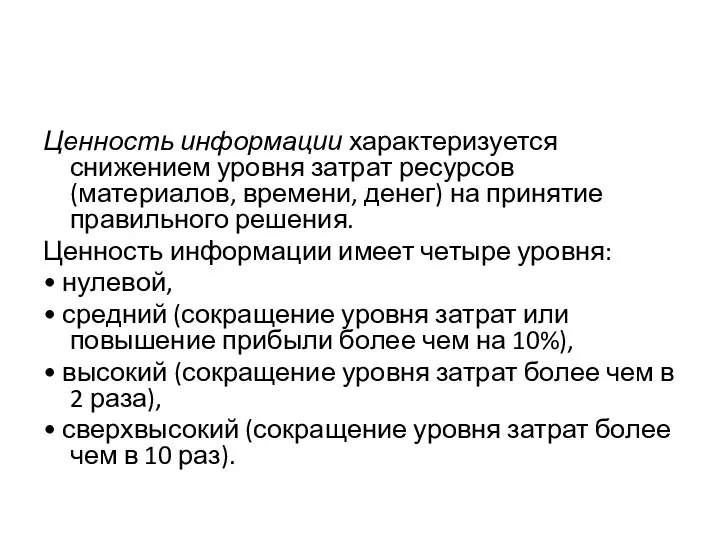 Ценность информации характеризуется снижением уровня затрат ресурсов (материалов, времени, денег) на принятие правильного решения.

Ценность информации имеет четыре уровня:

• нулевой,

• средний (сокращение уровня затрат или повышение прибыли более чем на 10%),

• высокий (сокращение уровня затрат более чем в 2 раза),

• сверхвысокий (сокращение уровня затрат более чем в 10 раз).